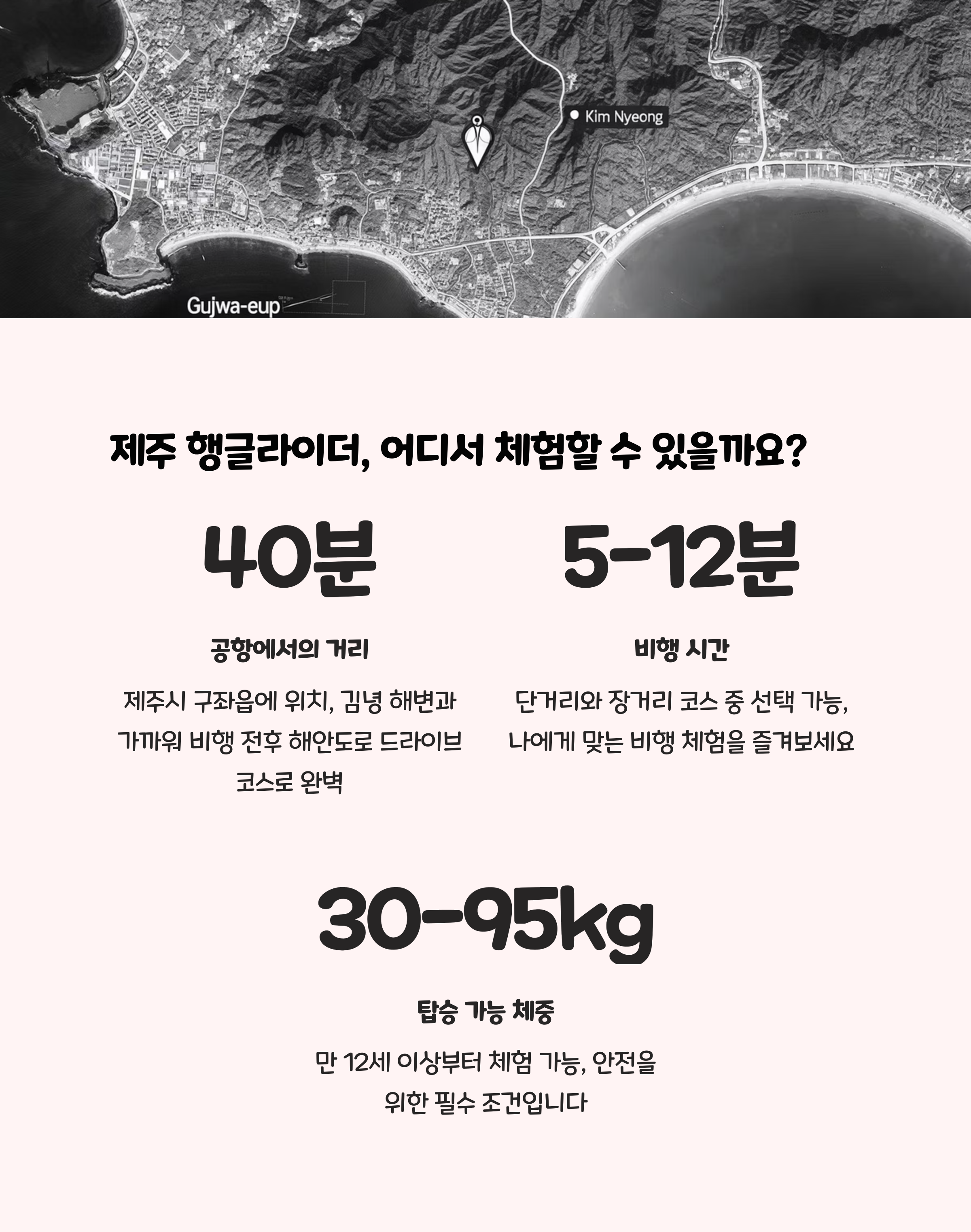 Kim Nyeong

Gujwa-eup

제주 행글라이더, 어디서 체험할 수 있을까요?

40분

공항에서의 거리

제주시 구좌읍에 위치, 김녕 해변과 가까워 비행 전후 해안도로 드라이브 코스로 완벽

5-12분

비행 시간

단거리와 장거리 코스 중 선택 가능, 나에게 맞는 비행 체험을 즐겨보세요

30-95kg

탑승 가능 체중

만 12세 이상부터 체험 가능, 안전을 위한 필수 조건입니다